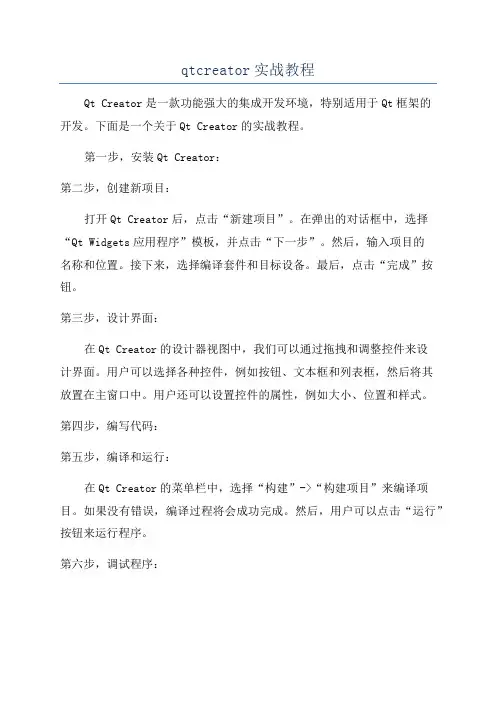 qtcreator实战教程

Qt Creator是一款功能强大的集成开发环境，特别适用于Qt框架的开发。下面是一个关于Qt Creator的实战教程。

第一步，安装Qt Creator：

第二步，创建新项目：

打开Qt Creator后，点击“新建项目”。在弹出的对话框中，选择“Qt Widgets应用程序”模板，并点击“下一步”。然后，输入项目的名称和位置。接下来，选择编译套件和目标设备。最后，点击“完成”按钮。

第三步，设计界面：

在Qt Creator的设计器视图中，我们可以通过拖拽和调整控件来设计界面。用户可以选择各种控件，例如按钮、文本框和列表框，然后将其放置在主窗口中。用户还可以设置控件的属性，例如大小、位置和样式。

第四步，编写代码：

第五步，编译和运行：

在Qt Creator的菜单栏中，选择“构建”->“构建项目”来编译项目。如果没有错误，编译过程将会成功完成。然后，用户可以点击“运行”按钮来运行程序。

第六步，调试程序：